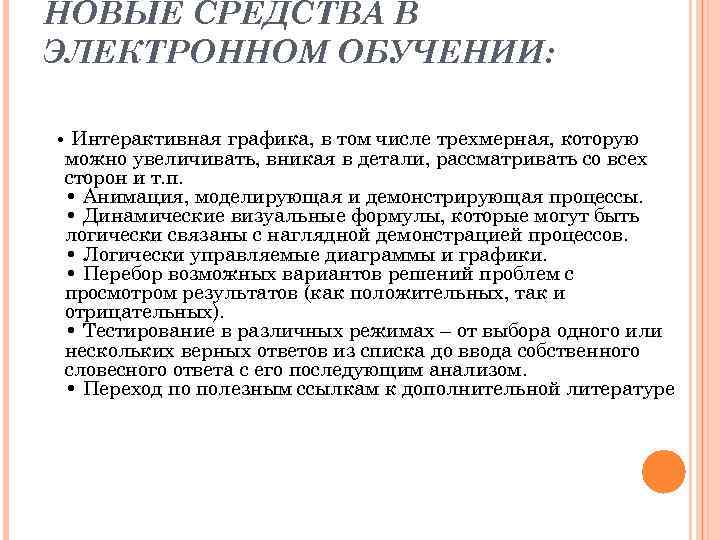 НОВЫЕ СРЕДСТВА В ЭЛЕКТРОННОМ ОБУЧЕНИИ:

• Интерактивная графика, в том числе трехмерная, которую можно увеличивать, вникая в детали, рассматривать со всех сторон и т.п.
• Анимация, моделирующая и демонстрирующая процессы.
• Динамические визуальные формулы, которые могут быть логически связаны с наглядной демонстрацией процессов.
• Логически управляемые диаграммы и графики.
• Перебор возможных вариантов решений проблем с просмотром результатов (как положительных, так и отрицательных).
• Тестирование в различных режимах – от выбора одного или нескольких верных ответов из списка до ввода собственного словесного ответа с его последующим анализом.
• Переход по полезным ссылкам к дополнительной литературе